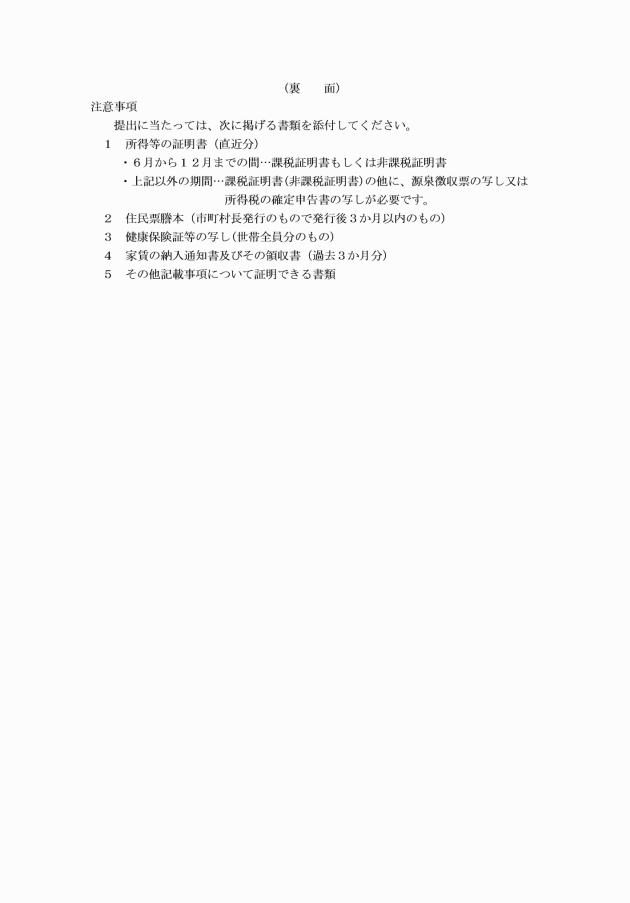 （裏　　面）

注意事項

提出に当たっては、次に掲げる書類を添付してください。

1　所得等の証明書（直近分）

・６月から１２月までの間…課税証明書もしくは非課税証明書

・上記以外の期間…課税証明書(非課税証明書)の他に、源泉徴収票の写し又は所得税の確定申告書の写しが必要です。

2　住民票謄本（市町村長発行のもので発行後３か月以内のもの）

3　健康保険証等の写し(世帯全員分のもの)

4　家賃の納入通知書及びその領収書（過去３か月分）

5　その他記載事項について証明できる書類